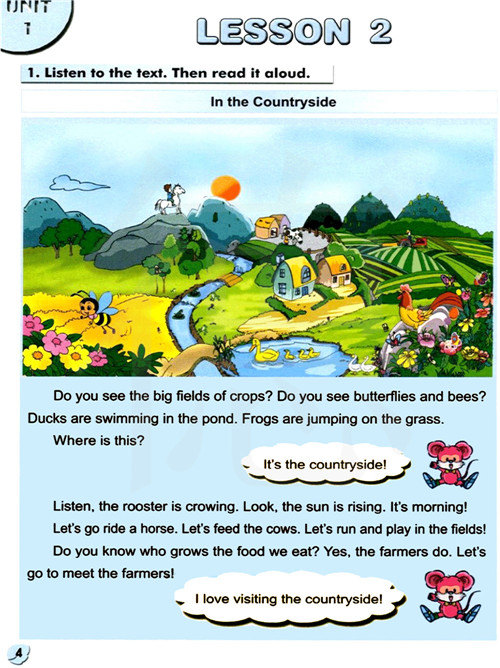 UNIT 1

LESSON 2

1. Listen to the text. Then read it aloud.

In the Countryside

Do you see the big fields of crops? Do you see butterflies and bees? Ducks are swimming in the pond. Frogs are jumping on the grass.

Where is this?

It's the countryside!

Listen, the rooster is crowing. Look, the sun is rising. It's morning! Let's go ride a horse. Let's feed the cows. Let's run and play in the fields! Do you know who grows the food we eat? Yes, the farmers do. Let's go to meet the farmers!

I love visiting the countryside!

4